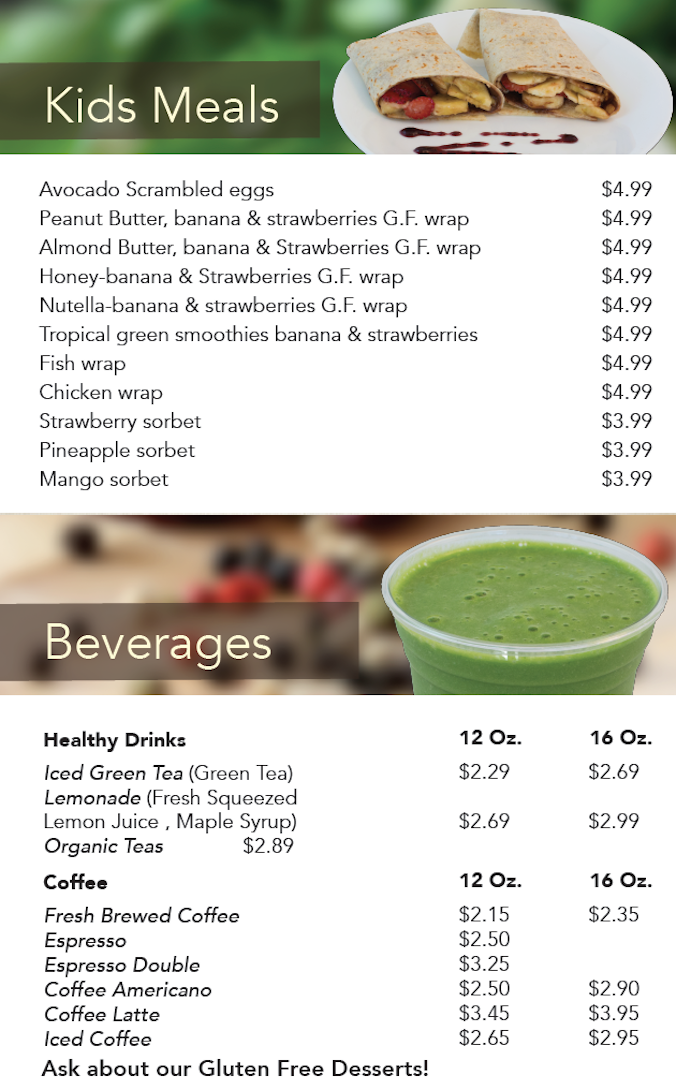 Kids Meals

| | |
|---|---|
| Avocado Scrambled eggs | $4.99 |
| Peanut Butter, banana & strawberries G.F. wrap | $4.99 |
| Almond Butter, banana & Strawberries G.F. wrap | $4.99 |
| Honey-banana & Strawberries G.F. wrap | $4.99 |
| Nutella-banana & strawberries G.F. wrap | $4.99 |
| Tropical green smoothies banana & strawberries | $4.99 |
| Fish wrap | $4.99 |
| Chicken wrap | $4.99 |
| Strawberry sorbet | $3.99 |
| Pineapple sorbet | $3.99 |
| Mango sorbet | $3.99 |

Beverages

| Healthy Drinks | 12 Oz. | 16 Oz. |
|---|---|---|
| Iced Green Tea (Green Tea) | $2.29 | $2.69 |
| Lemonade (Fresh Squeezed Lemon Juice , Maple Syrup) | $2.69 | $2.99 |
| Organic Teas $2.89 | | |

| Coffee | 12 Oz. | 16 Oz. |
|---|---|---|
| Fresh Brewed Coffee | $2.15 | $2.35 |
| Espresso | $2.50 | |
| Espresso Double | $3.25 | |
| Coffee Americano | $2.50 | $2.90 |
| Coffee Latte | $3.45 | $3.95 |
| Iced Coffee | $2.65 | $2.95 |

Ask about our Gluten Free Desserts!